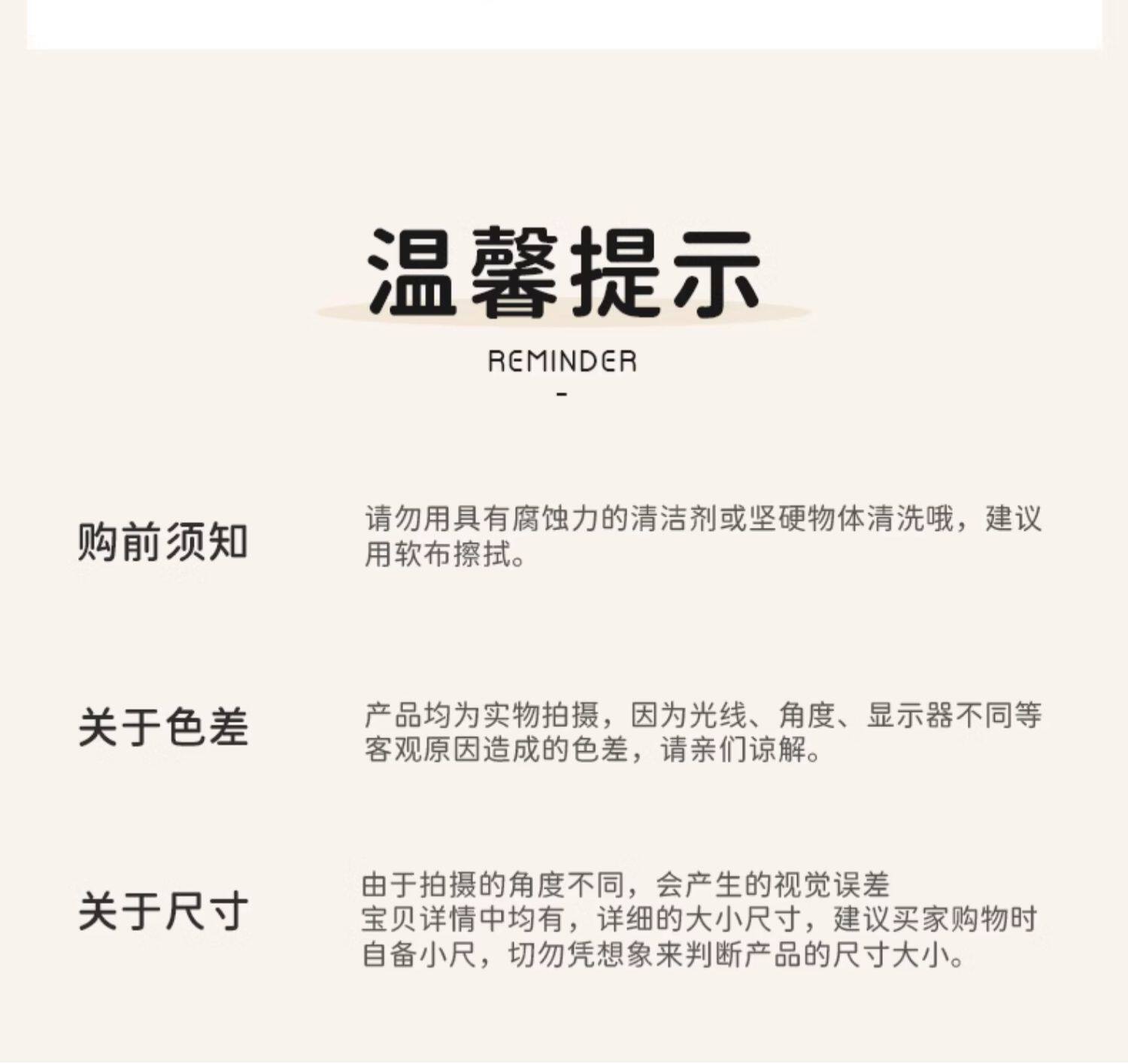 温馨提示

REMINDER

-

购前须知

请勿用具有腐蚀力的清洁剂或坚硬物体清洗哦，建议用软布擦拭。

关于色差

产品均为实物拍摄，因为光线、角度、显示器不同等客观原因造成的色差，请亲们谅解。

关于尺寸

由于拍摄的角度不同，会产生的视觉误差
宝贝详情中均有，详细的大小尺寸，建议买家购物时自备小尺，切勿凭想象来判断产品的尺寸大小。